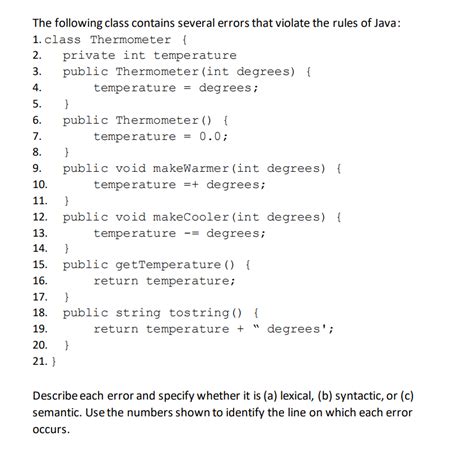 The following class contains several errors that violate the rules of Java:

1. class Thermometer {
2. private int temperature
3. public Thermometer(int degrees) {
4. temperature = degrees;
5. }
6. public Thermometer() {
7. temperature = 0.0;
8. }
9. public void makeWarmer(int degrees) {
10. temperature =+ degrees;
11. }
12. public void makeCooler(int degrees) {
13. temperature -= degrees;
14. }
15. public getTemperature() {
16. return temperature;
17. }
18. public string tostring() {
19. return temperature + " degrees';
20. }
21. }

Describe each error and specify whether it is (a) lexical, (b) syntactic, or (c) semantic. Use the numbers shown to identify the line on which each error occurs.